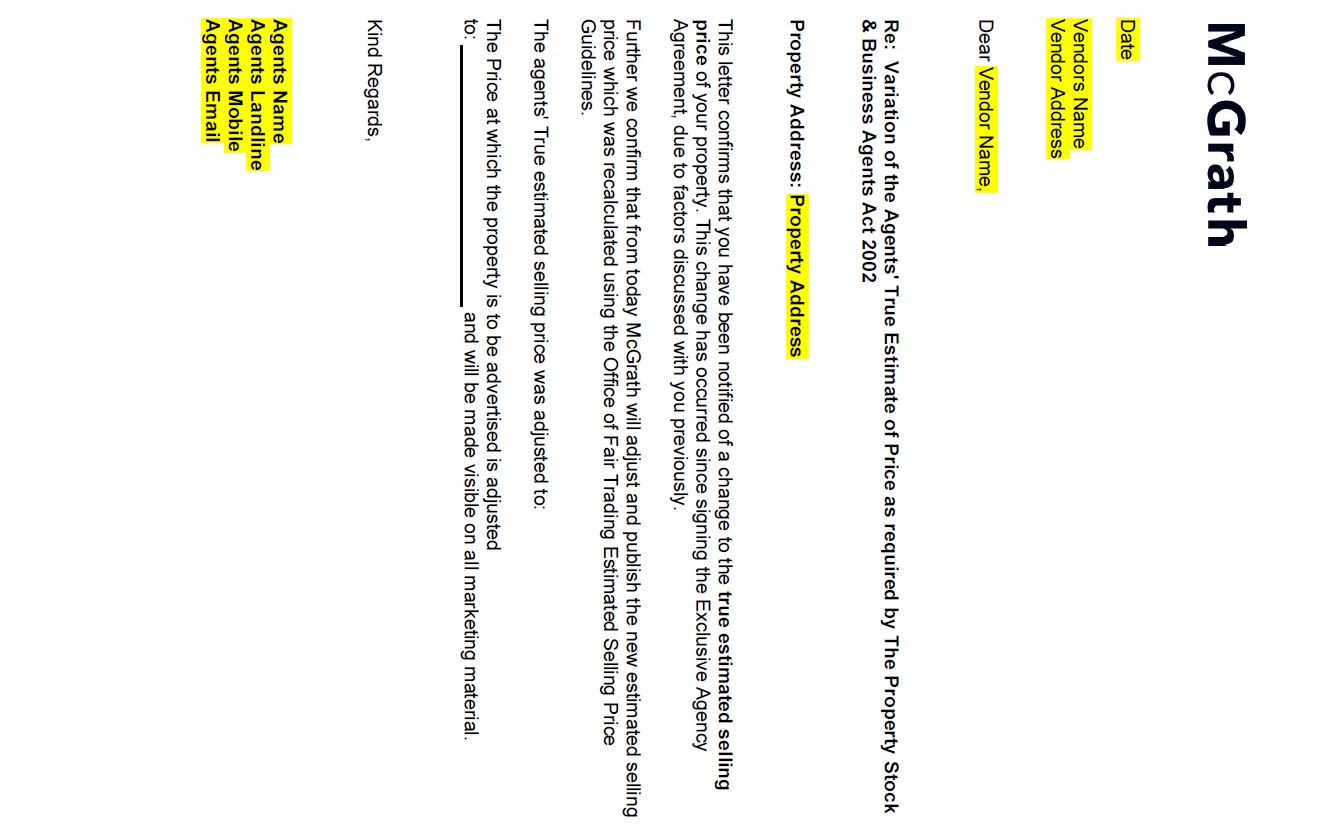 McGrath

Date

Vendors Name
Vendor Address

Dear Vendor Name,

Re: Variation of the Agents' True Estimate of Price as required by The Property Stock & Business Agents Act 2002

Property Address: Property Address

This letter confirms that you have been notified of a change to the true estimated selling price of your property. This change has occurred since signing the Exclusive Agency Agreement, due to factors discussed with you previously.

Further we confirm that from today McGrath will adjust and publish the new estimated selling price which was recalculated using the Office of Fair Trading Estimated Selling Price Guidelines.

The agents' True estimated selling price was adjusted to:

The Price at which the property is to be advertised is adjusted to: ____ and will be made visible on all marketing material.

Kind Regards,

Agents Name
Agents Landline
Agents Mobile
Agents Email